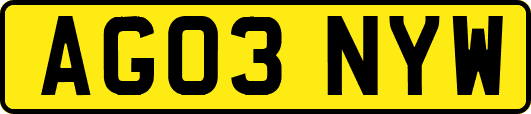 AG03 NYW